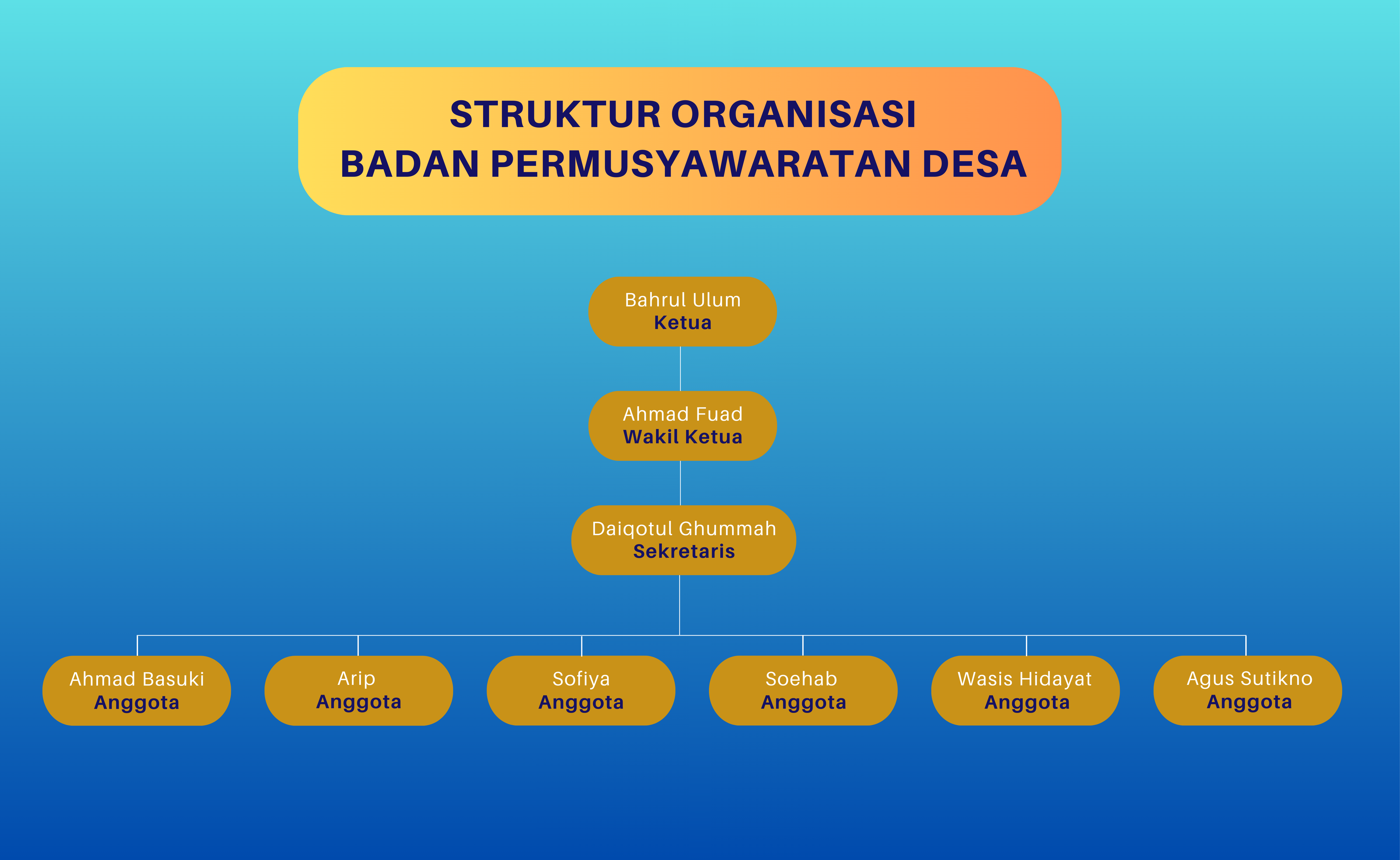 STRUKTUR ORGANISASI
BADAN PERMUSYAWARATAN DESA

Bahrul Ulum
Ketua

Ahmad Fuad
Wakil Ketua

Daiqotul Ghummah
Sekretaris

Ahmad Basuki
Anggota

Arip
Anggota

Sofiya
Anggota

Soehab
Anggota

Wasis Hidayat
Anggota

Agus Sutikno
Anggota